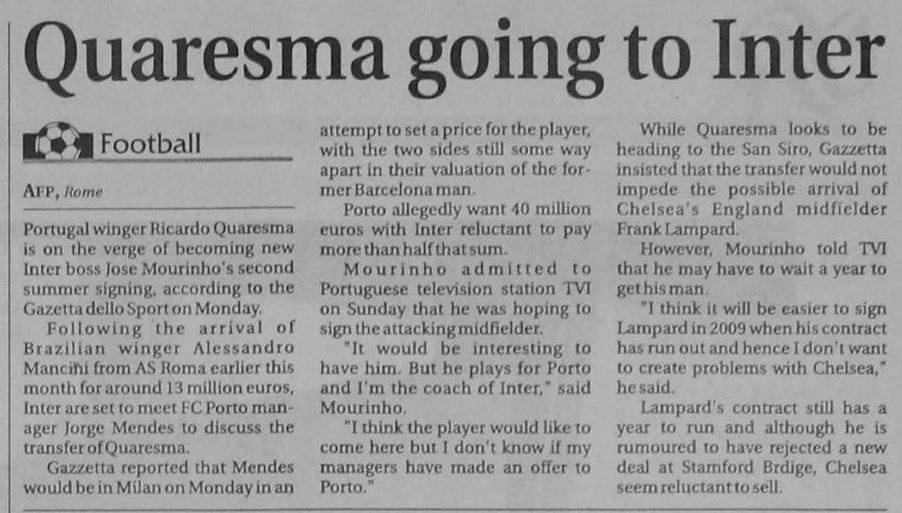 Quaresma going to Inter

Football

AFP, Rome

Portugal winger Ricardo Quaresma is on the verge of becoming new Inter boss Jose Mourinho's second summer signing, according to the Gazetta dello Sport on Monday.

Following the arrival of Brazilian winger Alessandro Mancini from AS Roma earlier this month for around 13 million euros, Inter are set to meet FC Porto manager Jorge Mendes to discuss the transfer of Quaresma.

Gazzetta reported that Mendes would be in Milan on Monday in an attempt to set a price for the player, with the two sides still some way apart in their valuation of the former Barcelona man.

Porto allegedly want 40 million euros with Inter reluctant to pay more than half that sum.

Mourinho admitted to Portuguese television station TVI on Sunday that he was hoping to sign the attacking midfielder.

"It would be interesting to have him. But he plays for Porto and I'm the coach of Inter," said Mourinho.

"I think the player would like to come here but I don't know if my managers have made an offer to Porto."

While Quaresma looks to be heading to the San Siro, Gazzetta insisted that the transfer would not impede the possible arrival of Chelsea's England midfielder Frank Lampard.

However, Mourinho told TVI that he may have to wait a year to get his man.

"I think it will be easier to sign Lampard in 2009 when his contract has run out and hence I don't want to create problems with Chelsea," he said.

Lampard's contract still has a year to run and although he is rumoured to have rejected a new deal at Stamford Brdige, Chelsea seem reluctant to sell.